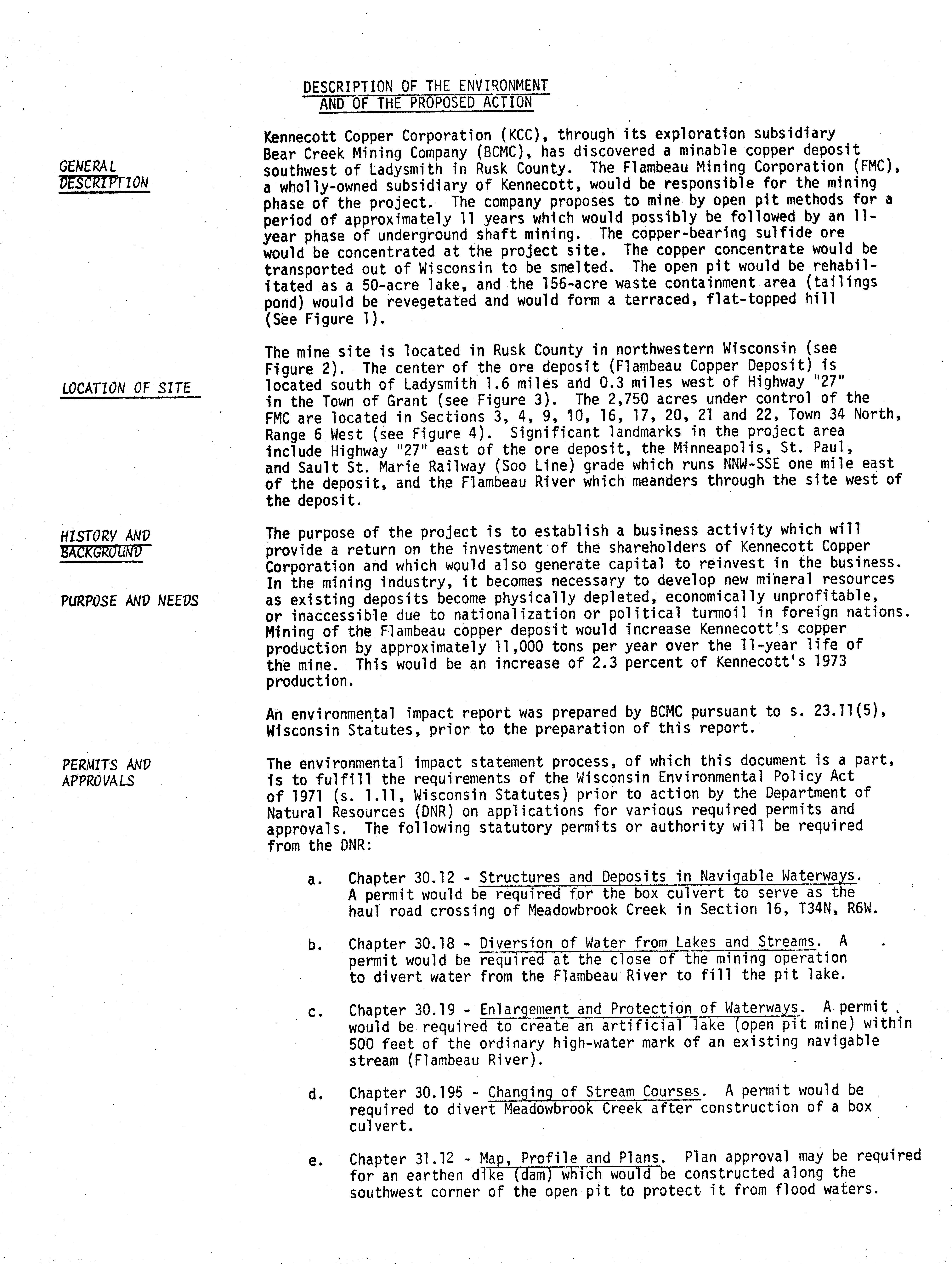 DESCRIPTION OF THE ENVIRONMENT AND OF THE PROPOSED ACTION

GENERAL DESCRIPTION

Kennecott Copper Corporation (KCC), through its exploration subsidiary Bear Creek Mining Company (BCMC), has discovered a minable copper deposit southwest of Ladysmith in Rusk County. The Flambeau Mining Corporation (FMC), a wholly-owned subsidiary of Kennecott, would be responsible for the mining phase of the project. The company proposes to mine by open pit methods for a period of approximately 11 years which would possibly be followed by an 11-year phase of underground shaft mining. The copper-bearing sulfide ore would be concentrated at the project site. The copper concentrate would be transported out of Wisconsin to be smelted. The open pit would be rehabilitated as a 50-acre lake, and the 156-acre waste containment area (tailings pond) would be revegetated and would form a terraced, flat-topped hill (See Figure 1).

LOCATION OF SITE

The mine site is located in Rusk County in northwestern Wisconsin (see Figure 2). The center of the ore deposit (Flambeau Copper Deposit) is located south of Ladysmith 1.6 miles and 0.3 miles west of Highway "27" in the Town of Grant (see Figure 3). The 2,750 acres under control of the FMC are located in Sections 3, 4, 9, 10, 16, 17, 20, 21 and 22, Town 34 North, Range 6 West (see Figure 4). Significant landmarks in the project area include Highway "27" east of the ore deposit, the Minneapolis, St. Paul, and Sault St. Marie Railway (Soo Line) grade which runs NNW-SSE one mile east of the deposit, and the Flambeau River which meanders through the site west of the deposit.

HISTORY AND BACKGROUND

PURPOSE AND NEEDS

The purpose of the project is to establish a business activity which will provide a return on the investment of the shareholders of Kennecott Copper Corporation and which would also generate capital to reinvest in the business. In the mining industry, it becomes necessary to develop new mineral resources as existing deposits become physically depleted, economically unprofitable, or inaccessible due to nationalization or political turmoil in foreign nations. Mining of the Flambeau copper deposit would increase Kennecott's copper production by approximately 11,000 tons per year over the 11-year life of the mine. This would be an increase of 2.3 percent of Kennecott's 1973 production.

An environmental impact report was prepared by BCMC pursuant to s. 23.11(5), Wisconsin Statutes, prior to the preparation of this report.

PERMITS AND APPROVALS

The environmental impact statement process, of which this document is a part, is to fulfill the requirements of the Wisconsin Environmental Policy Act of 1971 (s. 1.11, Wisconsin Statutes) prior to action by the Department of Natural Resources (DNR) on applications for various required permits and approvals. The following statutory permits or authority will be required from the DNR:

a. Chapter 30.12 - Structures and Deposits in Navigable Waterways. A permit would be required for the box culvert to serve as the haul road crossing of Meadowbrook Creek in Section 16, T34N, R6W.

b. Chapter 30.18 - Diversion of Water from Lakes and Streams. A permit would be required at the close of the mining operation to divert water from the Flambeau River to fill the pit lake.

c. Chapter 30.19 - Enlargement and Protection of Waterways. A permit would be required to create an artificial lake (open pit mine) within 500 feet of the ordinary high-water mark of an existing navigable stream (Flambeau River).

d. Chapter 30.195 - Changing of Stream Courses. A permit would be required to divert Meadowbrook Creek after construction of a box culvert.

e. Chapter 31.12 - Map, Profile and Plans. Plan approval may be required for an earthen dike (dam) which would be constructed along the southwest corner of the open pit to protect it from flood waters.